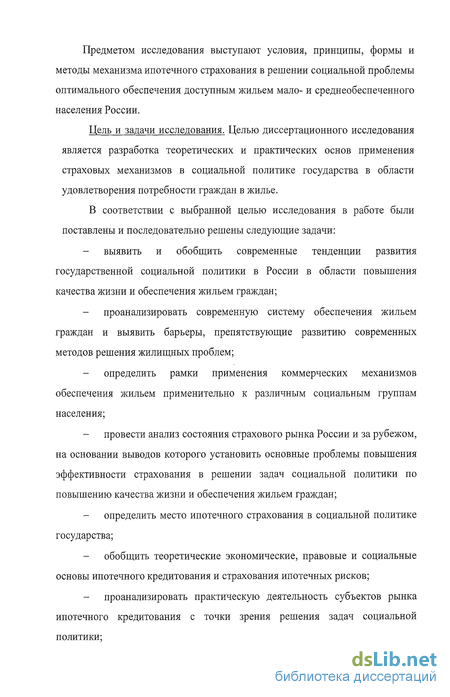 Предметом исследования выступают условия, принципы, формы и методы механизма ипотечного страхования в решении социальной проблемы оптимального обеспечения доступным жильем мало- и среднеобеспеченного населения России.

Цель и задачи исследования. Целью диссертационного исследования является разработка теоретических и практических основ применения страховых механизмов в социальной политике государства в области удовлетворения потребности граждан в жилье.

В соответствии с выбранной целью исследования в работе были поставлены и последовательно решены следующие задачи:

– выявить и обобщить современные тенденции развития государственной социальной политики в России в области повышения качества жизни и обеспечения жильем граждан;

– проанализировать современную систему обеспечения жильем граждан и выявить барьеры, препятствующие развитию современных методов решения жилищных проблем;

– определить рамки применения коммерческих механизмов обеспечения жильем применительно к различным социальным группам населения;

– провести анализ состояния страхового рынка России и за рубежом, на основании выводов которого установить основные проблемы повышения эффективности страхования в решении задач социальной политики по повышению качества жизни и обеспечения жильем граждан;

– определить место ипотечного страхования в социальной политике государства;

– обобщить теоретические экономические, правовые и социальные основы ипотечного кредитования и страхования ипотечных рисков;

– проанализировать практическую деятельность субъектов рынка ипотечного кредитования с точки зрения решения задач социальной политики;

dsLib.net
библиотека диссертаций